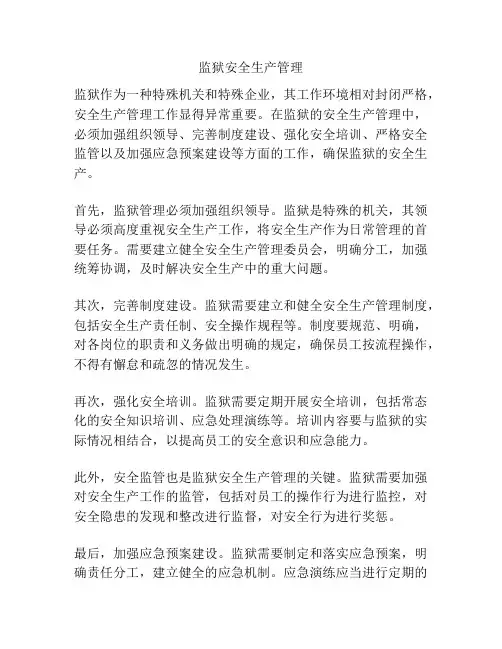 监狱安全生产管理

监狱作为一种特殊机关和特殊企业，其工作环境相对封闭严格，安全生产管理工作显得异常重要。在监狱的安全生产管理中，必须加强组织领导、完善制度建设、强化安全培训、严格安全监管以及加强应急预案建设等方面的工作，确保监狱的安全生产。

首先，监狱管理必须加强组织领导。监狱是特殊的机关，其领导必须高度重视安全生产工作，将安全生产作为日常管理的首要任务。需要建立健全安全生产管理委员会，明确分工，加强统筹协调，及时解决安全生产中的重大问题。

其次，完善制度建设。监狱需要建立和健全安全生产管理制度，包括安全生产责任制、安全操作规程等。制度要规范、明确，对各岗位的职责和义务做出明确的规定，确保员工按流程操作，不得有懈怠和疏忽的情况发生。

再次，强化安全培训。监狱需要定期开展安全培训，包括常态化的安全知识培训、应急处理演练等。培训内容要与监狱的实际情况相结合，以提高员工的安全意识和应急能力。

此外，安全监管也是监狱安全生产管理的关键。监狱需要加强对安全生产工作的监管，包括对员工的操作行为进行监控，对安全隐患的发现和整改进行监督，对安全行为进行奖惩。

最后，加强应急预案建设。监狱需要制定和落实应急预案，明确责任分工，建立健全的应急机制。应急演练应当进行定期的